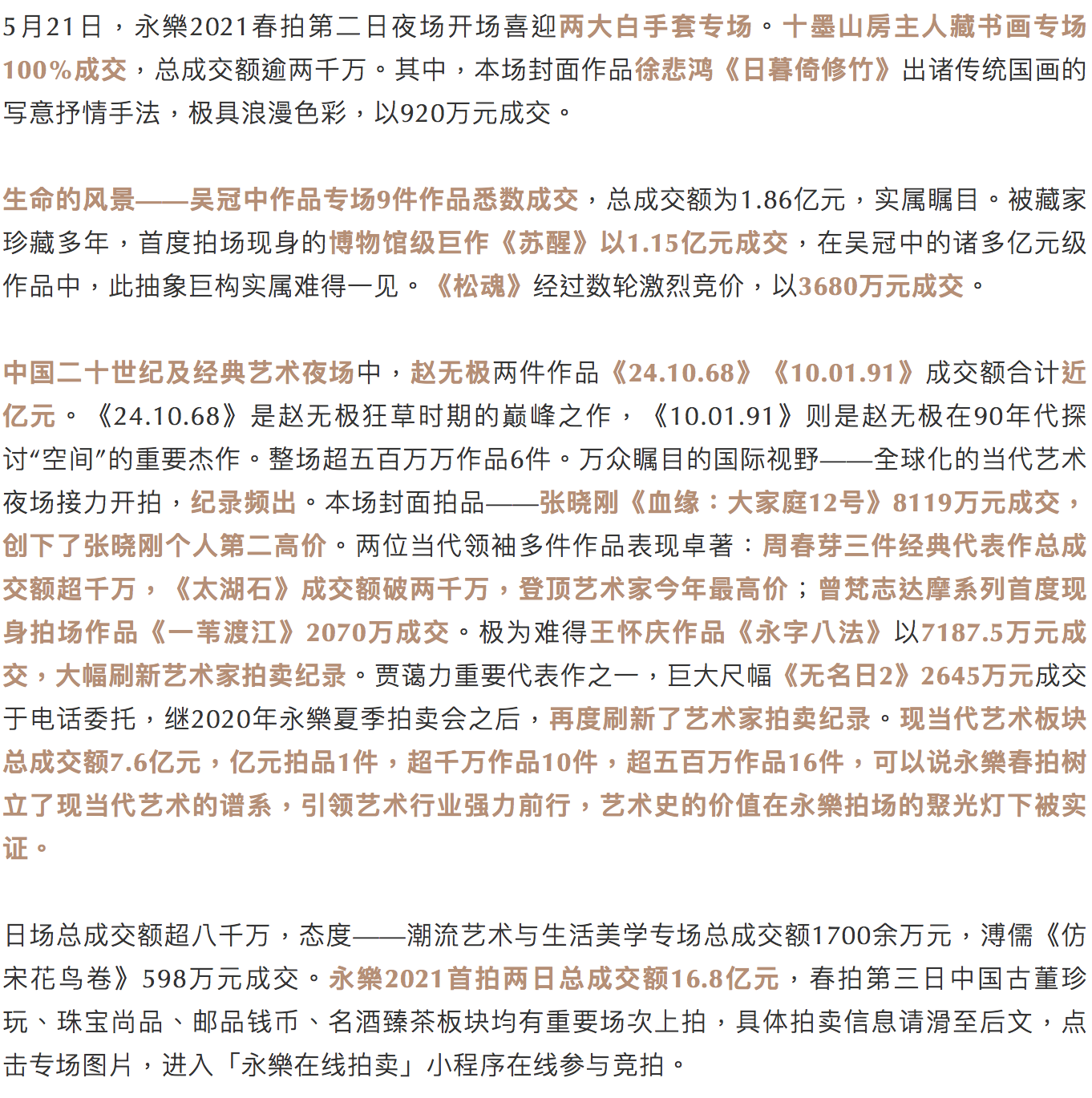 5月21日，永樂2021春拍第二日夜场开场喜迎两大白手套专场。十墨山房主人藏书画专场100%成交，总成交额逾两千万。其中，本场封面作品徐悲鸿《日暮倚修竹》出诸传统国画的写意抒情手法，极具浪漫色彩，以920万元成交。

生命的风景——吴冠中作品专场9件作品悉数成交，总成交额为1.86亿元，实属瞩目。被藏家珍藏多年，首度拍场现身的博物馆级巨作《苏醒》以1.15亿元成交，在吴冠中的诸多亿元级作品中，此抽象巨构实属难得一见。《松魂》经过数轮激烈竞价，以3680万元成交。

中国二十世纪及经典艺术夜场中，赵无极两件作品《24.10.68》《10.01.91》成交额合计近亿元。《24.10.68》是赵无极狂草时期的巅峰之作，《10.01.91》则是赵无极在90年代探讨“空间”的重要杰作。整场超五百万万作品6件。万众瞩目的国际视野——全球化的当代艺术夜场接力开拍，纪录频出。本场封面拍品——张晓刚《血缘：大家庭12号》8119万元成交，创下了张晓刚个人第二高价。两位当代领袖多件作品表现卓著：周春芽三件经典代表作总成交额超千万，《太湖石》成交额破两千万，登顶艺术家今年最高价；曾梵志达摩系列首度现身拍场作品《一苇渡江》2070万成交。极为难得王怀庆作品《永字八法》以7187.5万元成交，大幅刷新艺术家拍卖纪录。贾蔼力重要代表作之一，巨大尺幅《无名日2》2645万元成交于电话委托，继2020年永樂夏季拍卖会之后，再度刷新了艺术家拍卖纪录。现当代艺术板块总成交额7.6亿元，亿元拍品1件，超千万作品10件，超五百万作品16件，可以说永樂春拍树立了现当代艺术的谱系，引领艺术行业强力前行，艺术史的价值在永樂拍场的聚光灯下被实证。

日场总成交额超八千万，态度——潮流艺术与生活美学专场总成交额1700余万元，溥儒《仿宋花鸟卷》598万元成交。永樂2021首拍两日总成交额16.8亿元，春拍第三日中国古董珍玩、珠宝尚品、邮品钱币、名酒臻茶板块均有重要场次上拍，具体拍卖信息请滑至后文，点击专场图片，进入「永樂在线拍卖」小程序在线参与竞拍。